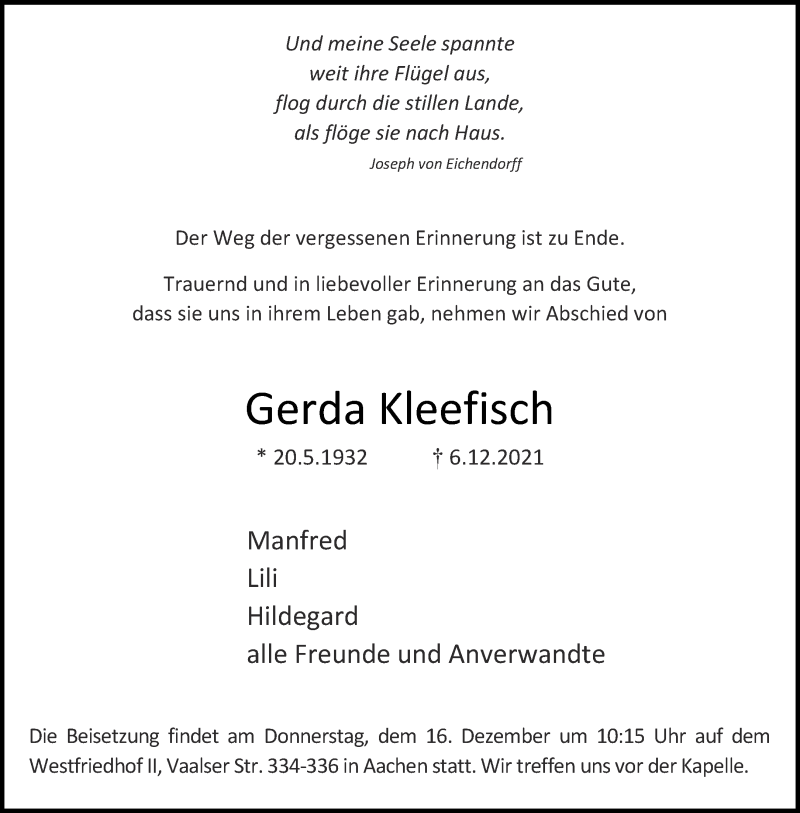 Und meine Seele spannte
weit ihre Flügel aus,
flog durch die stillen Lande,
als flöge sie nach Haus.

Joseph von Eichendorff

Der Weg der vergessenen Erinnerung ist zu Ende.

Trauernd und in liebevoller Erinnerung an das Gute,
dass sie uns in ihrem Leben gab, nehmen wir Abschied von

Gerda Kleefisch

* 20.5.1932 † 6.12.2021

Manfred
Lili
Hildegard
alle Freunde und Anverwandte

Die Beisetzung findet am Donnerstag, dem 16. Dezember um 10:15 Uhr auf dem Westfriedhof II, Vaalser Str. 334-336 in Aachen statt. Wir treffen uns vor der Kapelle.